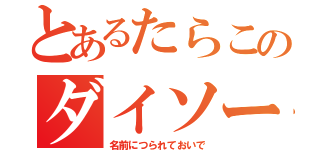 とあるたらこの
ダイソー
名前につられておいで